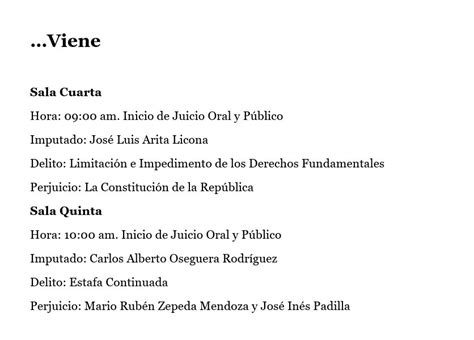 ...Viene

Sala Cuarta

Hora: 09:00 am. Inicio de Juicio Oral y Público

Imputado: José Luis Arita Licona

Delito: Limitación e Impedimento de los Derechos Fundamentales

Perjuicio: La Constitución de la República

Sala Quinta

Hora: 10:00 am. Inicio de Juicio Oral y Público

Imputado: Carlos Alberto Oseguera Rodríguez

Delito: Estafa Continuada

Perjuicio: Mario Rubén Zepeda Mendoza y José Inés Padilla